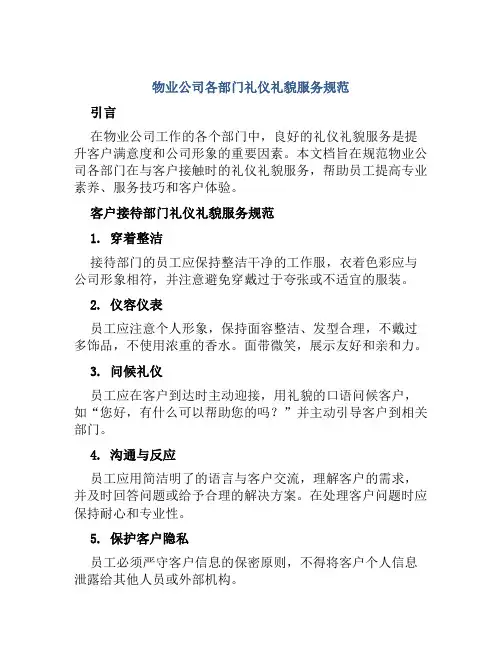 物业公司各部门礼仪礼貌服务规范

引言

在物业公司工作的各个部门中，良好的礼仪礼貌服务是提升客户满意度和公司形象的重要因素。本文档旨在规范物业公司各部门在与客户接触时的礼仪礼貌服务，帮助员工提高专业素养、服务技巧和客户体验。

客户接待部门礼仪礼貌服务规范

1. 穿着整洁

接待部门的员工应保持整洁干净的工作服，衣着色彩应与公司形象相符，并注意避免穿戴过于夸张或不适宜的服装。

2. 仪容仪表

员工应注意个人形象，保持面容整洁、发型合理，不戴过多饰品，不使用浓重的香水。面带微笑，展示友好和亲和力。

3. 问候礼仪

员工应在客户到达时主动迎接，用礼貌的口语问候客户，如“您好，有什么可以帮助您的吗？”并主动引导客户到相关部门。

4. 沟通与反应

员工应用简洁明了的语言与客户交流，理解客户的需求，并及时回答问题或给予合理的解决方案。在处理客户问题时应保持耐心和专业性。

5. 保护客户隐私

员工必须严守客户信息的保密原则，不得将客户个人信息泄露给其他人员或外部机构。